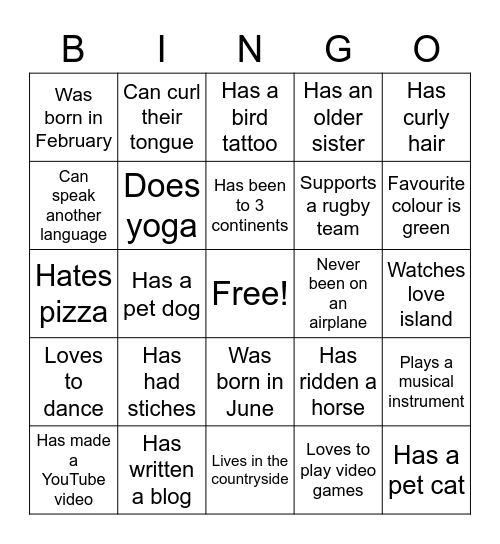 | B | I | N | G | O |
|---|---|---|---|---|
| Was born in February | Can curl their tongue | Has a bird tattoo | Has an older sister | Has curly hair |
| Can speak another language | Does yoga | Has been to 3 continents | Supports a rugby team | Favourite colour is green |
| Hates pizza | Has a pet dog | Free! | Never been on an airplane | Watches love island |
| Loves to dance | Has had stiches | Was born in June | Has ridden a horse | Plays a musical instrument |
| Has made a YouTube video | Has written a blog | Lives in the countryside | Loves to play video games | Has a pet cat |